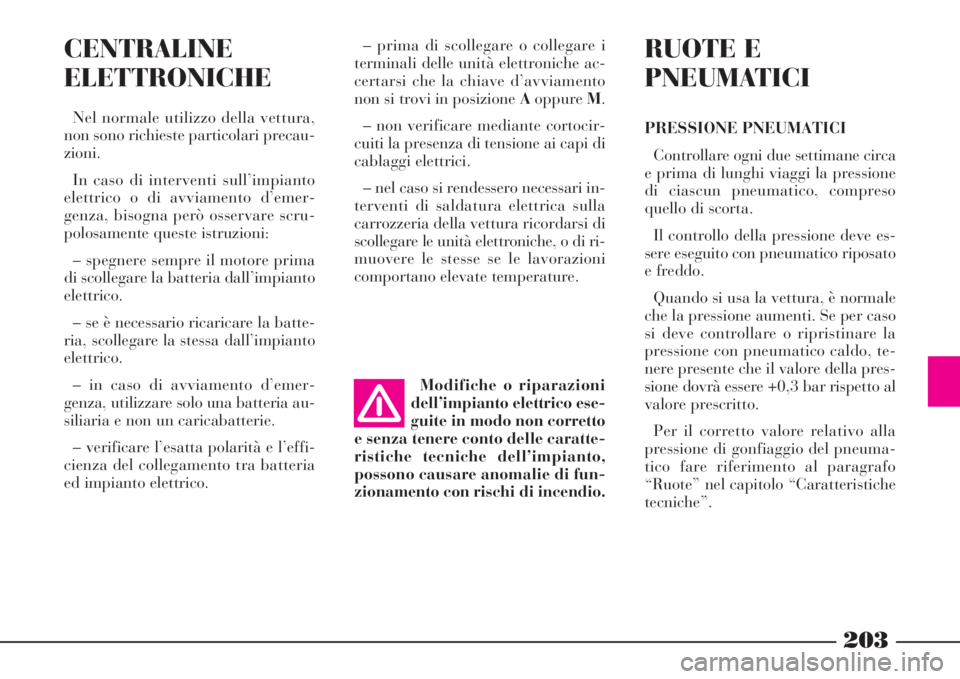 CENTRALINE ELETTRONICHE

Nel normale utilizzo della vettura, non sono richieste particolari precauzioni.

In caso di interventi sull'impianto elettrico o di avviamento d'emergenza, bisogna però osservare scrupolosamente queste istruzioni:

– spegnere sempre il motore prima di scollegare la batteria dall'impianto elettrico.

– se è necessario ricaricare la batteria, scollegare la stessa dall'impianto elettrico.

– in caso di avviamento d'emergenza, utilizzare solo una batteria ausiliaria e non un caricabatterie.

– verificare l'esatta polarità e l'efficienza del collegamento tra batteria ed impianto elettrico.

– prima di scollegare o collegare i terminali delle unità elettroniche accertarsi che la chiave d'avviamento non si trovi in posizione A oppure M.

– non verificare mediante cortocircuiti la presenza di tensione ai capi di cablaggi elettrici.

– nel caso si rendessero necessari interventi di saldatura elettrica sulla carrozzeria della vettura ricordarsi di scollegare le unità elettroniche, o di rimuovere le stesse se le lavorazioni comportano elevate temperature.

Modifiche o riparazioni dell'impianto elettrico eseguite in modo non corretto e senza tenere conto delle caratteristiche tecniche dell'impianto, possono causare anomalie di funzionamento con rischi di incendio.

RUOTE E PNEUMATICI

PRESSIONE PNEUMATICI

Controllare ogni due settimane circa e prima di lunghi viaggi la pressione di ciascun pneumatico, compreso quello di scorta.

Il controllo della pressione deve essere eseguito con pneumatico riposato e freddo.

Quando si usa la vettura, è normale che la pressione aumenti. Se per caso si deve controllare o ripristinare la pressione con pneumatico caldo, tenere presente che il valore della pressione dovrà essere +0,3 bar rispetto al valore prescritto.

Per il corretto valore relativo alla pressione di gonfiaggio del pneumatico fare riferimento al paragrafo "Ruote" nel capitolo "Caratteristiche tecniche".

203

carmanualsonline.info